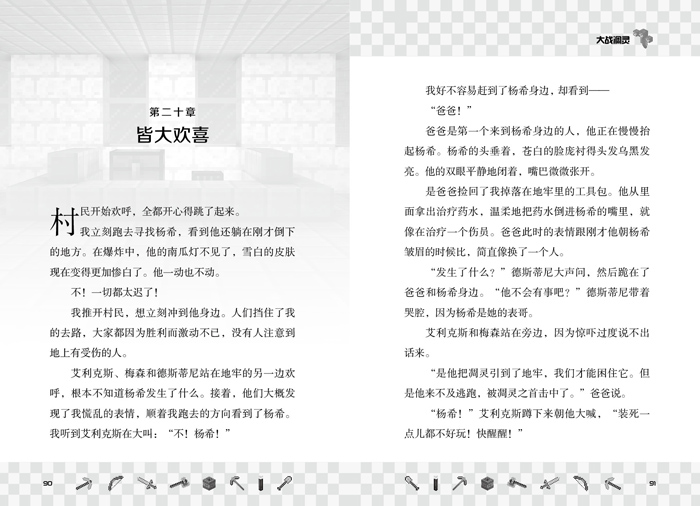 第二十章
皆大欢喜

村民开始欢呼，全都开心得跳了起来。

我立刻跑去寻找杨希，看到他还躺在刚才倒下的地方。在爆炸中，他的南瓜灯不见了，雪白的皮肤现在变得更加惨白了。他一动也不动。

不！一切都太迟了！

我推开村民，想立刻冲到他身边。人们挡住了我的去路，大家都因为胜利而激动不已，没有人注意到地上有受伤的人。

艾利克斯、梅森和德斯蒂尼站在地牢的另一边欢呼，根本不知道杨希发生了什么。接着，他们大概发现了我慌乱的表情，顺着我跑去的方向看到了杨希。我听到艾利克斯在大叫：“不！杨希！”

90

大战凋灵

我好不容易赶到了杨希身边，却看到——

“爸爸！”

爸爸是第一个来到杨希身边的人，他正在慢慢抬起杨希。杨希的头垂着，苍白的脸庞衬得头发乌黑发亮。他的双眼平静地闭着，嘴巴微微张开。

是爸爸捡回了我掉落在地牢里的工具包。他从里面拿出治疗药水，温柔地把药水倒进杨希的嘴里，就像在治疗一个伤员。爸爸此时的表情跟刚才他朝杨希皱眉的时候比，简直像换了一个人。

“发生了什么？”德斯蒂尼大声问，然后跪在了爸爸和杨希身边。“他不会有事吧？”德斯蒂尼带着哭腔，因为杨希是她的表哥。

艾利克斯和梅森站在旁边，因为惊吓过度说不出话来。

“是他把凋灵引到了地牢，我们才能困住它。但是他来不及逃跑，被凋灵之首击中了。”爸爸说。

“杨希！”艾利克斯蹲下来朝他大喊，“装死一点儿都不好玩！快醒醒！”

91